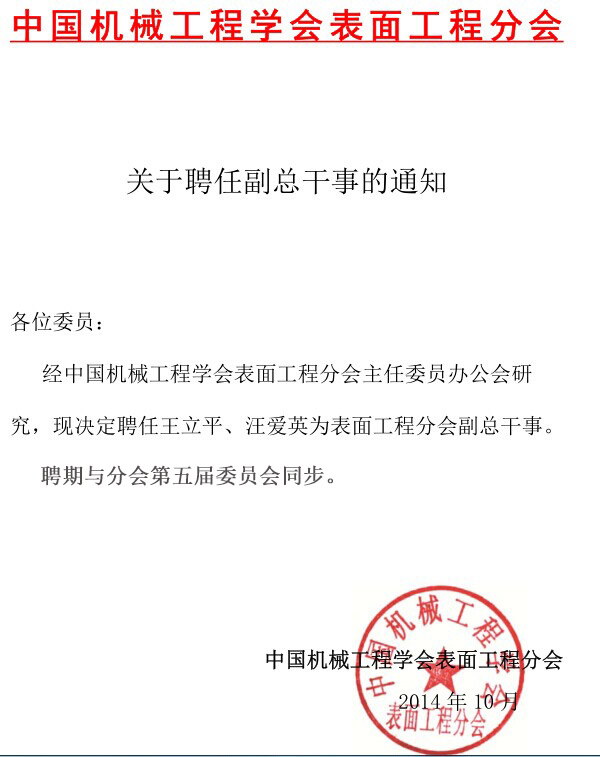 中国机械工程学会表面工程分会

关于聘任副总干事的通知

各位委员：

经中国机械工程学会表面工程分会主任委员办公会研究，现决定聘任王立平、汪爱英为表面工程分会副总干事。

聘期与分会第五届委员会同步。

中国机械工程学会表面工程分会
2014 年 10 月

中国机械工程学会
表面工程分会